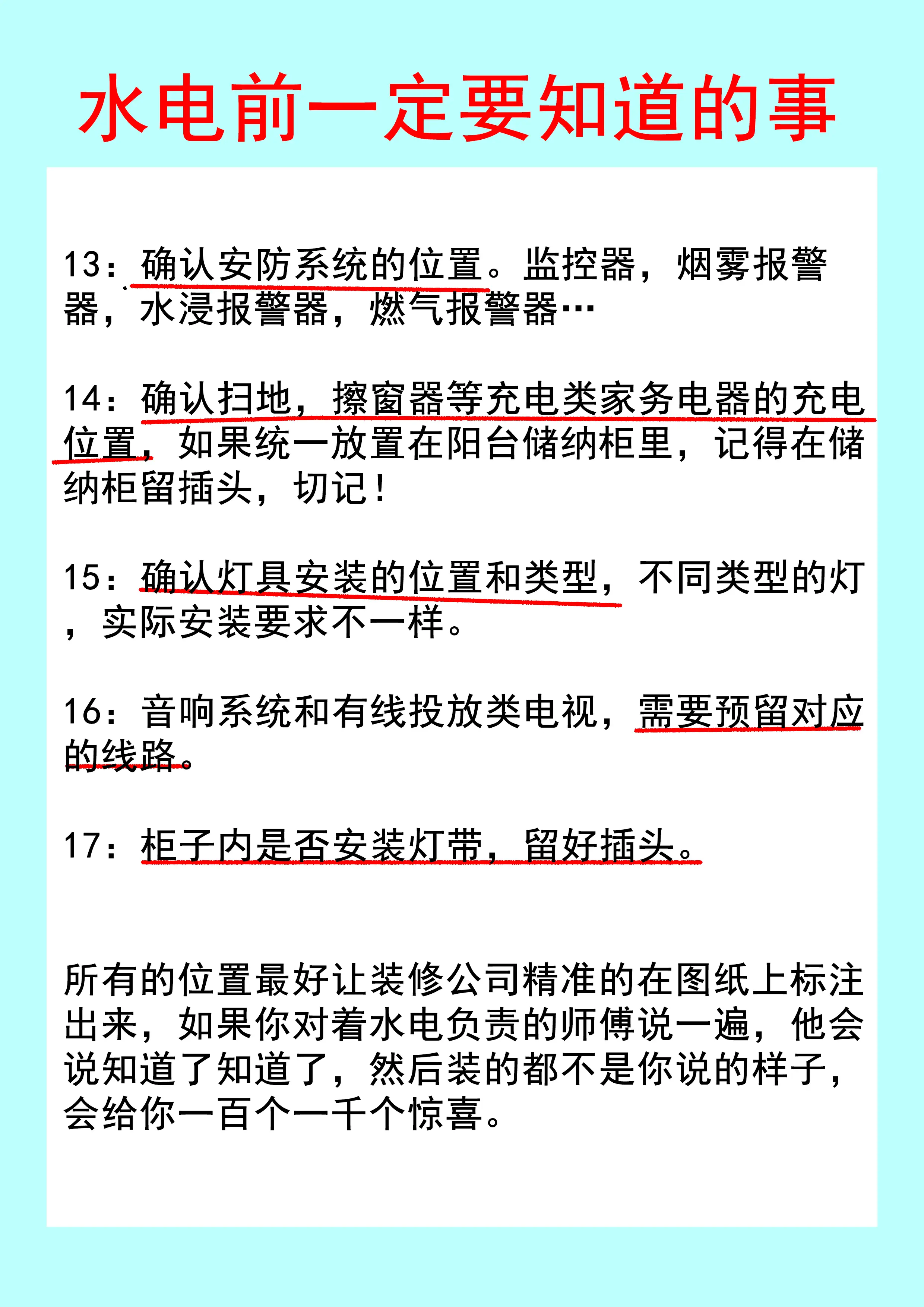 水电前一定要知道的事

13：确认安防系统的位置。监控器，烟雾报警器，水浸报警器，燃气报警器…

14：确认扫地，擦窗器等充电类家务电器的充电位置，如果统一放置在阳台储纳柜里，记得在储纳柜留插头，切记！

15：确认灯具安装的位置和类型，不同类型的灯，实际安装要求不一样。

16：音响系统和有线投放类电视，需要预留对应的线路。

17：柜子内是否安装灯带，留好插头。

所有的位置最好让装修公司精准的在图纸上标注出来，如果你对着水电负责的师傅说一遍，他会说知道了知道了，然后装的都不是你说的样子，会给你一百个一千个惊喜。